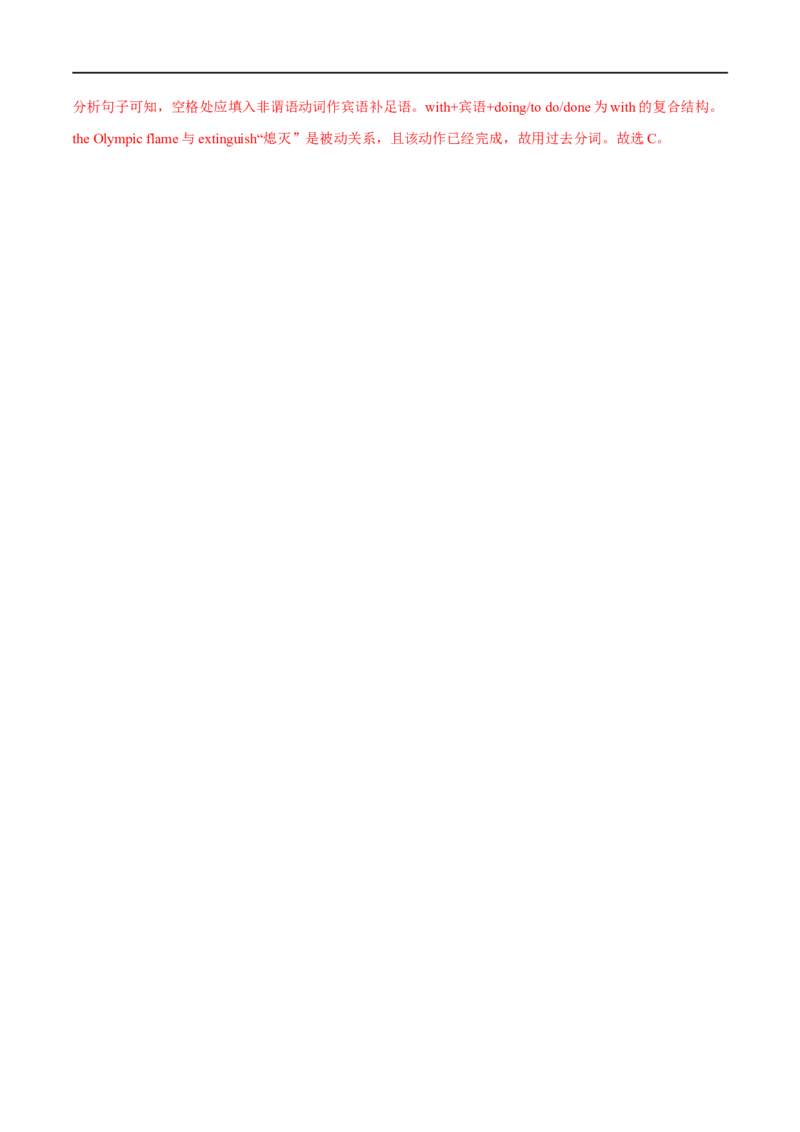 分析句子可知，空格处应填入非谓语动词作宾语补足语。with+宾语+doing/to do/done 为 with 的复合结构。the Olympic flame 与 extinguish“熄灭”是被动关系，且该动作已经完成，故用过去分词。故选 C。